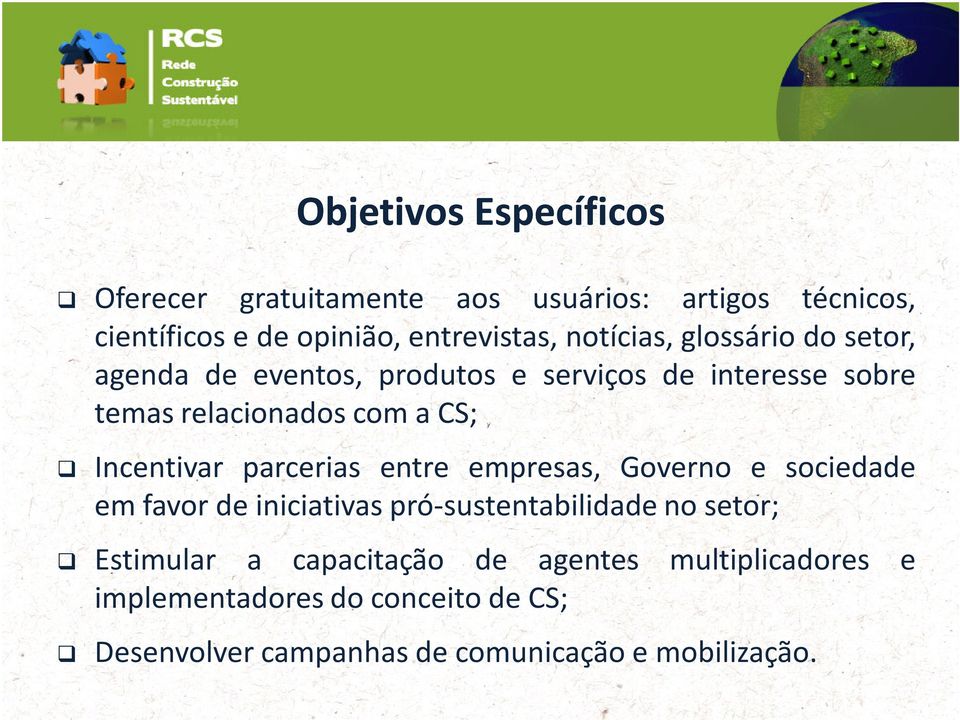 RCS
Rede
Construção
Sustentável

Objetivos Específicos

❑ Oferecer gratuitamente aos usuários: artigos técnicos, científicos e de opinião, entrevistas, notícias, glossário do setor, agenda de eventos, produtos e serviços de interesse sobre temas relacionados com a CS;

❑ Incentivar parcerias entre empresas, Governo e sociedade em favor de iniciativas pró-sustentabilidade no setor;

❑ Estimular a capacitação de agentes multiplicadores e implementadores do conceito de CS;

❑ Desenvolver campanhas de comunicação e mobilização.